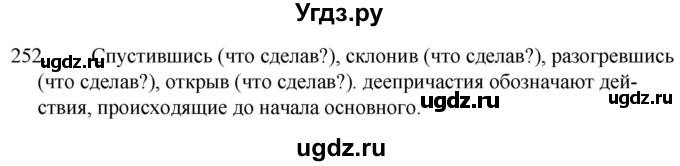 Угдз.ру

252. Спустившись (что сделав?), склонив (что сделав?), разогревшись (что сделав?), открыв (что сделав?). деепричастия обозначают действия, происходящие до начала основного.

ugdz.ru ugdz.ru ugdz.ru

ugdz.ru